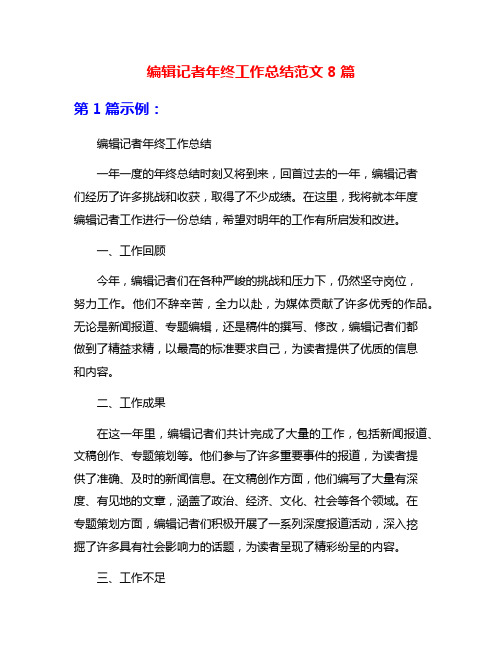 编辑记者年终工作总结范文 8 篇

第 1 篇示例：

编辑记者年终工作总结

一年一度的年终总结时刻又将到来，回首过去的一年，编辑记者们经历了许多挑战和收获，取得了不少成绩。在这里，我将就本年度编辑记者工作进行一份总结，希望对明年的工作有所启发和改进。

一、工作回顾

今年，编辑记者们在各种严峻的挑战和压力下，仍然坚守岗位，努力工作。他们不辞辛苦，全力以赴，为媒体贡献了许多优秀的作品。无论是新闻报道、专题编辑，还是稿件的撰写、修改，编辑记者们都做到了精益求精，以最高的标准要求自己，为读者提供了优质的信息和内容。

二、工作成果

在这一年里，编辑记者们共计完成了大量的工作，包括新闻报道、文稿创作、专题策划等。他们参与了许多重要事件的报道，为读者提供了准确、及时的新闻信息。在文稿创作方面，他们编写了大量有深度、有见地的文章，涵盖了政治、经济、文化、社会等各个领域。在专题策划方面，编辑记者们积极开展了一系列深度报道活动，深入挖掘了许多具有社会影响力的话题，为读者呈现了精彩纷呈的内容。

三、工作不足